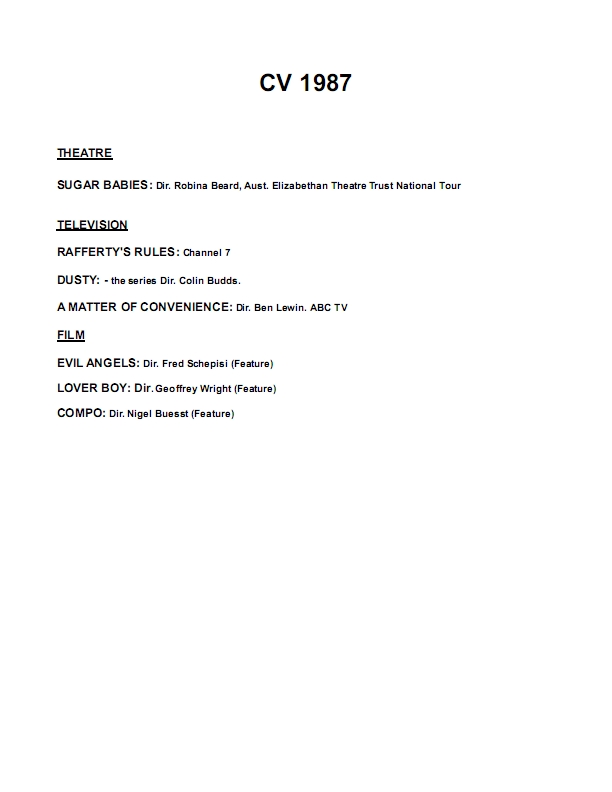 CV 1987

THEATRE

SUGAR BABIES: Dir. Robina Beard, Aust. Elizabethan Theatre Trust National Tour

TELEVISION

RAFFERTY'S RULES: Channel 7

DUSTY: - the series Dir. Colin Budds.

A MATTER OF CONVENIENCE: Dir. Ben Lewin. ABC TV

FILM

EVIL ANGELS: Dir. Fred Schepisi (Feature)

LOVER BOY: Dir. Geoffrey Wright (Feature)

COMPO: Dir. Nigel Buesst (Feature)